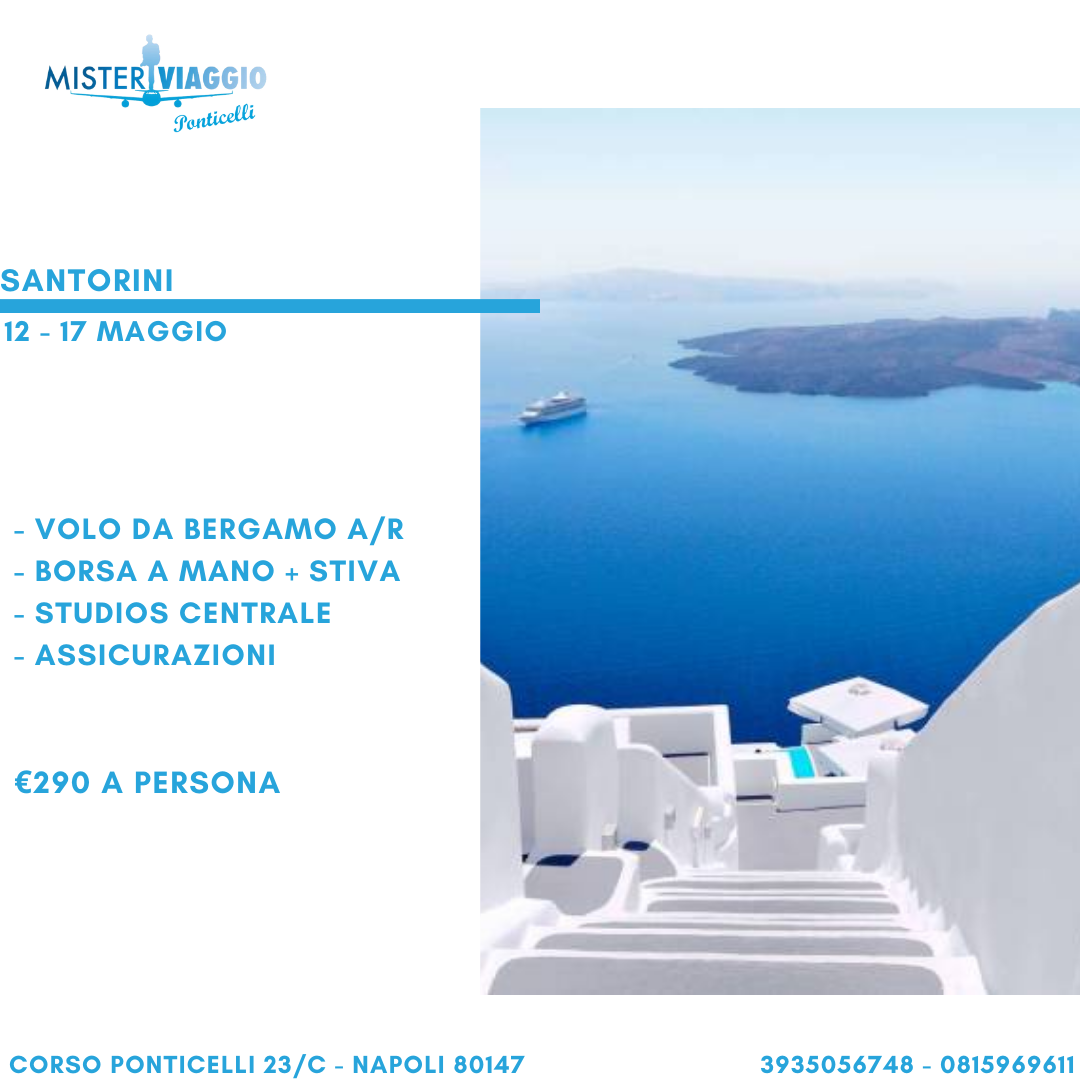 MISTER VIAGGIO
Ponticelli

SANTORINI
12 - 17 MAGGIO

- VOLO DA BERGAMO A/R
- BORSA A MANO + STIVA
- STUDIOS CENTRALE
- ASSICURAZIONI

€290 A PERSONA

CORSO PONTICELLI 23/C - NAPOLI 80147
3935056748 - 0815969611